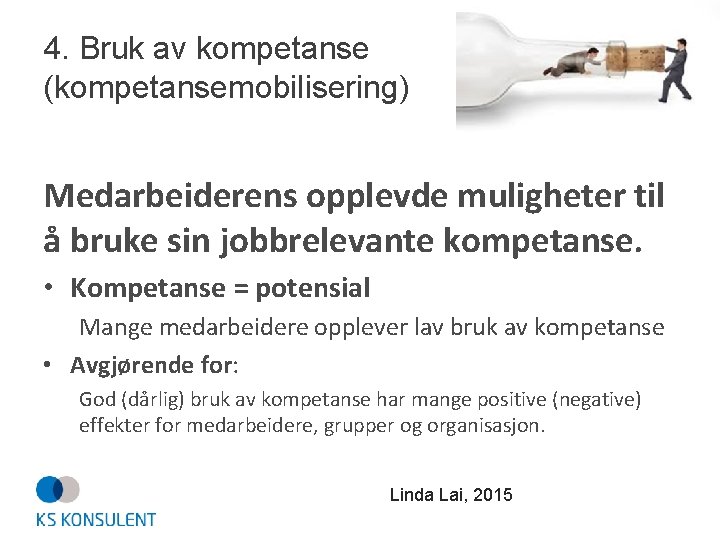 4. Bruk av kompetanse (kompetansemobilisering)

Medarbeiderens opplevde muligheter til å bruke sin jobbrelevante kompetanse.

• Kompetanse = potensial

Mange medarbeidere opplever lav bruk av kompetanse

• Avgjørende for:

God (dårlig) bruk av kompetanse har mange positive (negative) effekter for medarbeidere, grupper og organisasjon.

KS KONSULENT

Linda Lai, 2015